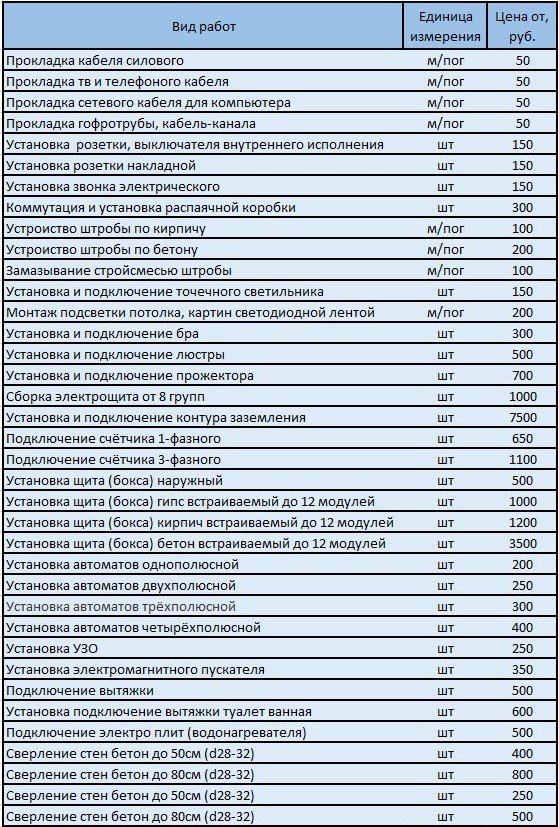 | Вид работ | Единица измерения | Цена от, руб. |
|---|---|---|
| Прокладка кабеля силового | м/пог | 50 |
| Прокладка тв и телефоного кабеля | м/пог | 50 |
| Прокладка сетевого кабеля для компьютера | м/пог | 50 |
| Прокладка гофротрубы, кабель-канала | м/пог | 50 |
| Установка  розетки, выключателя внутреннего исполнения | шт | 150 |
| Установка розетки накладной | шт | 150 |
| Установка звонка электрического | шт | 150 |
| Коммутация и установка распаячной коробки | шт | 300 |
| Устроиство штробы по кирпичу | м/пог | 100 |
| Устроиство штробы по бетону | м/пог | 200 |
| Замазывание стройсмесью штробы | м/пог | 100 |
| Установка и подключение точечного светильника | шт | 150 |
| Монтаж подсветки потолка, картин светодиодной лентой | м/пог | 200 |
| Установка и подключение бра | шт | 300 |
| Установка и подключение люстры | шт | 500 |
| Установка и подключение прожектора | шт | 700 |
| Сборка электрощита от 8 групп | шт | 1000 |
| Установка и подключение контура заземления | шт | 7500 |
| Подключение счётчика 1-фазного | шт | 650 |
| Подключение счётчика 3-фазного | шт | 1100 |
| Установка щита (бокса) наружный | шт | 500 |
| Установка щита (бокса) гипс встраиваемый до 12 модулей | шт | 1000 |
| Установка щита (бокса) кирпич встраиваемый до 12 модулей | шт | 1200 |
| Установка щита (бокса) бетон встраиваемый до 12 модулей | шт | 3500 |
| Установка автоматов однополюсной | шт | 200 |
| Установка автоматов двухполюсной | шт | 250 |
| Установка автоматов трёхполюсной | шт | 300 |
| Установка автоматов четырёхполюсной | шт | 400 |
| Установка УЗО | шт | 250 |
| Установка электромагнитного пускателя | шт | 350 |
| Подключение вытяжки | шт | 500 |
| Установка подключение вытяжки туалет ванная | шт | 600 |
| Подключение электро плит (водонагревателя) | шт | 500 |
| Сверление стен бетон до 50см (d28-32) | шт | 400 |
| Сверление стен бетон до 80см (d28-32) | шт | 800 |
| Сверление стен бетон до 50см (d28-32) | шт | 250 |
| Сверление стен бетон до 80см (d28-32) | шт | 500 |